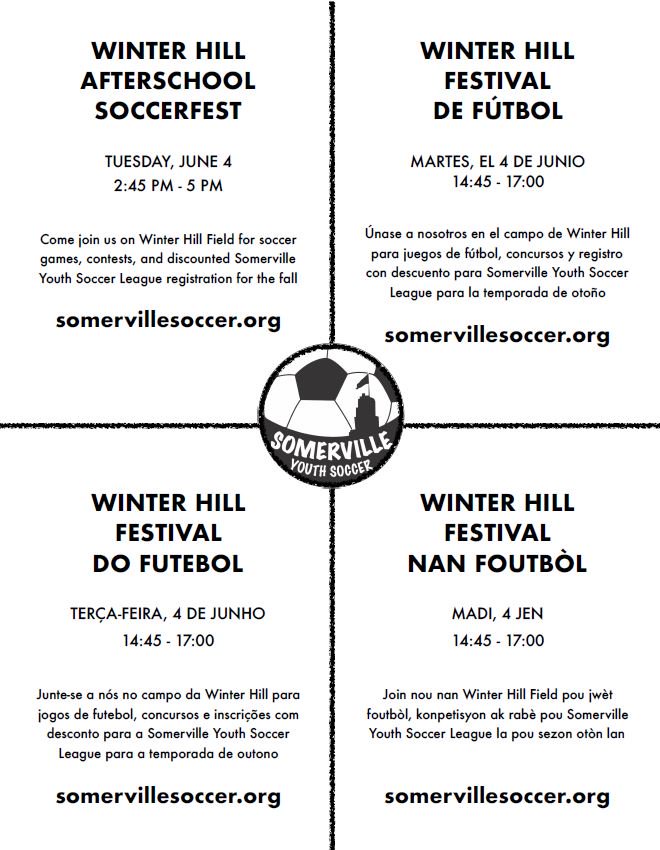 WINTER HILL
AFTERSCHOOL
SOCCERFEST

TUESDAY, JUNE 4
2:45 PM - 5 PM

Come join us on Winter Hill Field for soccer games, contests, and discounted Somerville Youth Soccer League registration for the fall

somervillesoccer.org

WINTER HILL
FESTIVAL
DE FÚTBOL

MARTES, EL 4 DE JUNIO
14:45 - 17:00

Únase a nosotros en el campo de Winter Hill para juegos de fútbol, concursos y registro con descuento para Somerville Youth Soccer League para la temporada de otoño

somervillesoccer.org

SOMERVILLE
YOUTH SOCCER

WINTER HILL
FESTIVAL
DO FUTEBOL

TERÇA-FEIRA, 4 DE JUNHO
14:45 - 17:00

Junte-se a nós no campo da Winter Hill para jogos de futebol, concursos e inscrições com desconto para a Somerville Youth Soccer League para a temporada de outono

somervillesoccer.org

WINTER HILL
FESTIVAL
NAN FOUTBÒL

MADI, 4 JEN
14:45 - 17:00

Join nou nan Winter Hill Field pou jwèt foutbòl, konpetisyon ak rabè pou Somerville Youth Soccer League la pou sezon otòn lan

somervillesoccer.org